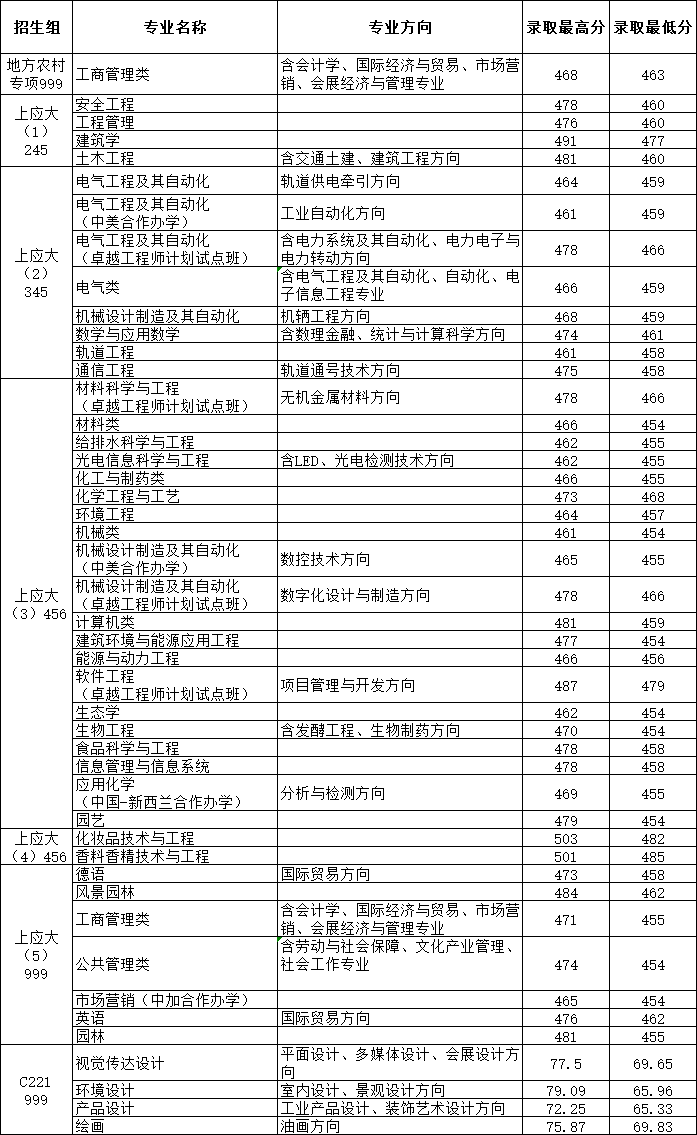 | 招生组 | 专业名称 | 专业方向 | 录取最高分 | 录取最低分 |
|---|---|---|---|---|
| 地方农村专项999 | 工商管理类 | 含会计学、国际经济与贸易、市场营销、会展经济与管理专业 | 468 | 463 |
| 上应大（1）245 | 安全工程 | | 478 | 460 |
| | 工程管理 | | 476 | 460 |
| | 建筑学 | | 491 | 477 |
| | 土木工程 | 含交通土建、建筑工程方向 | 481 | 460 |
| 上应大（2）345 | 电气工程及其自动化 | 轨道供电牵引方向 | 464 | 459 |
| | 电气工程及其自动化（中美合作办学） | 工业自动化方向 | 461 | 459 |
| | 电气工程及其自动化（卓越工程师计划试点班） | 含电力系统及其自动化、电力电子与电力转动方向 | 478 | 466 |
| | 电气类 | 含电气工程及其自动化、自动化、电子信息工程专业 | 466 | 459 |
| | 机械设计制造及其自动化 | 机辆工程方向 | 468 | 459 |
| | 数学与应用数学 | 含数理金融、统计与计算科学方向 | 474 | 461 |
| | 轨道工程 | | 461 | 458 |
| | 通信工程 | 轨道通号技术方向 | 475 | 458 |
| 上应大（3）456 | 材料科学与工程（卓越工程师计划试点班） | 无机金属材料方向 | 478 | 466 |
| | 材料类 | | 466 | 454 |
| | 给排水科学与工程 | | 462 | 455 |
| | 光电信息科学与工程 | 含LED、光电检测技术方向 | 462 | 455 |
| | 化工与制药类 | | 466 | 455 |
| | 化学工程与工艺 | | 473 | 468 |
| | 环境工程 | | 464 | 457 |
| | 机械类 | | 461 | 454 |
| | 机械设计制造及其自动化（中美合作办学） | 数控技术方向 | 465 | 455 |
| | 机械设计制造及其自动化（卓越工程师计划试点班） | 数字化设计与制造方向 | 478 | 466 |
| | 计算机类 | | 481 | 459 |
| | 建筑环境与能源应用工程 | | 477 | 454 |
| | 能源与动力工程 | | 466 | 456 |
| | 软件工程（卓越工程师计划试点班） | 项目管理与开发方向 | 487 | 479 |
| | 生态学 | | 462 | 454 |
| | 生物工程 | 含发酵工程、生物制药方向 | 470 | 454 |
| | 食品科学与工程 | | 478 | 458 |
| | 信息管理与信息系统 | | 478 | 458 |
| | 应用化学（中国-新西兰合作办学） | 分析与检测方向 | 469 | 455 |
| | 园艺 | | 479 | 454 |
| 上应大（4）456 | 化妆品技术与工程 | | 503 | 482 |
| | 香料香精技术与工程 | | 501 | 485 |
| 上应大（5）999 | 德语 | 国际贸易方向 | 473 | 458 |
| | 风景园林 | | 484 | 462 |
| | 工商管理类 | 含会计学、国际经济与贸易、市场营销、会展经济与管理专业 | 471 | 455 |
| | 公共管理类 | 含劳动与社会保障、文化产业管理、社会工作专业 | 474 | 454 |
| | 市场营销（中加合作办学） | | 465 | 454 |
| | 英语 | 国际贸易方向 | 476 | 462 |
| | 园林 | | 481 | 455 |
| C221 999 | 视觉传达设计 | 平面设计、多媒体设计、会展设计方向 | 77.5 | 69.65 |
| | 环境设计 | 室内设计、景观设计方向 | 79.09 | 65.96 |
| | 产品设计 | 工业产品设计、装饰艺术设计方向 | 72.25 | 65.33 |
| | 绘画 | 油画方向 | 75.87 | 69.83 |